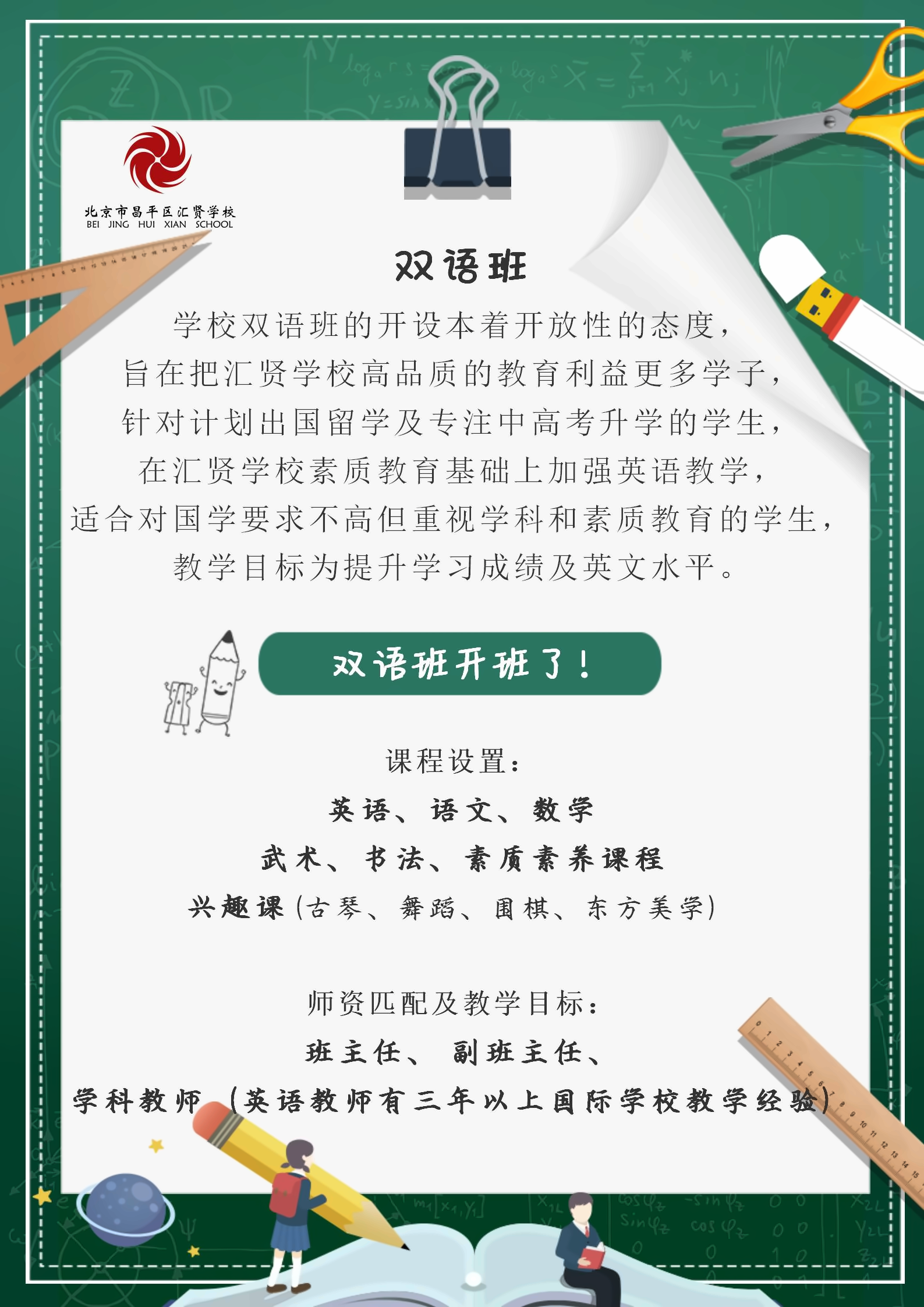 北京市昌平区汇贤学校
BEI JING HUI XIAN SCHOOL

双语班

学校双语班的开设本着开放性的态度，
旨在把汇贤学校高品质的教育利益更多学子，
针对计划出国留学及专注中高考升学的学生，
在汇贤学校素质教育基础上加强英语教学，
适合对国学要求不高但重视学科和素质教育的学生，
教学目标为提升学习成绩及英文水平。

双语班开班了！

课程设置：
英语、语文、数学
武术、书法、素质素养课程
兴趣课（古琴、舞蹈、围棋、东方美学）

师资匹配及教学目标：
班主任、副班主任、
学科教师（英语教师有三年以上国际学校教学经验）